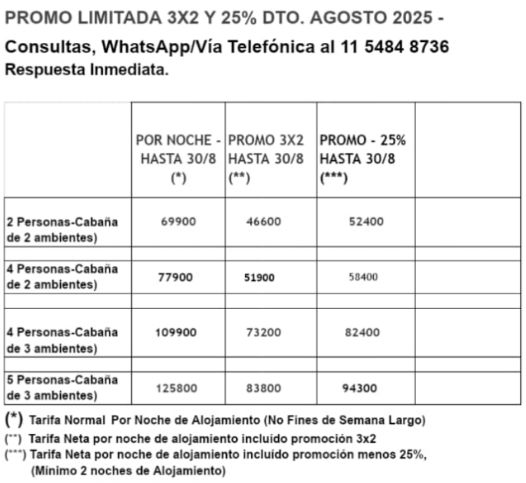 PROMO LIMITADA 3X2 Y 25% DTO. AGOSTO 2025 -

Consultas, WhatsApp/Vía Telefónica al 11 5484 8736
Respuesta Inmediata.

| | POR NOCHE - HASTA 30/8 (*) | PROMO 3X2 HASTA 30/8 (**) | PROMO - 25% HASTA 30/8 (***) | |
|---|---|---|---|---|
| 2 Personas-Cabaña de 2 ambientes) | 69900 | 46600 | 52400 | |
| | | | | |
| 4 Personas-Cabaña de 2 ambientes) | 77900 | 51900 | 58400 | |
| | | | | |
| 4 Personas-Cabaña de 3 ambientes) | 109900 | 73200 | 82400 | |
| | | | | |
| 5 Personas-Cabaña de 3 ambientes) | 125800 | 83800 | 94300 | |

(*) Tarifa Normal Por Noche de Alojamiento (No Fines de Semana Largo)
(**) Tarifa Neta por noche de alojamiento incluído promoción 3x2
(***) Tarifa Neta por noche de alojamiento incluído promoción menos 25%, (Mínimo 2 noches de Alojamiento)